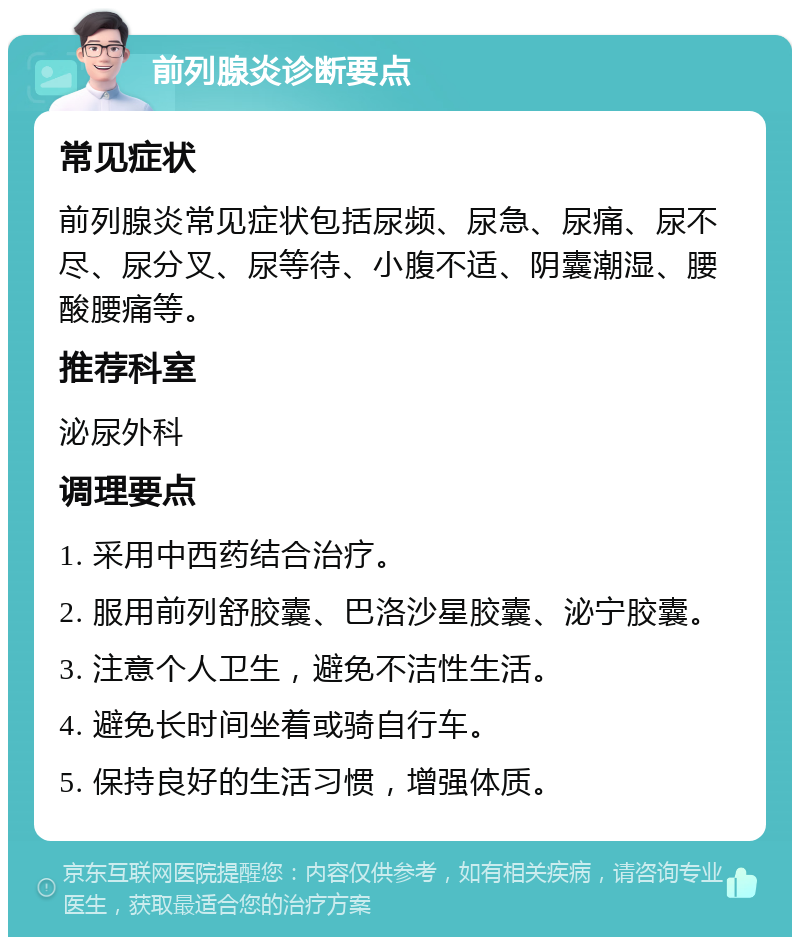 前列腺炎诊断要点

常见症状

前列腺炎常见症状包括尿频、尿急、尿痛、尿不尽、尿分叉、尿等待、小腹不适、阴囊潮湿、腰酸腰痛等。

推荐科室

泌尿外科

调理要点

1. 采用中西药结合治疗。

2. 服用前列舒胶囊、巴洛沙星胶囊、泌宁胶囊。

3. 注意个人卫生，避免不洁性生活。

4. 避免长时间坐着或骑自行车。

5. 保持良好的生活习惯，增强体质。

京东互联网医院提醒您：内容仅供参考，如有相关疾病，请咨询专业医生，获取最适合您的治疗方案